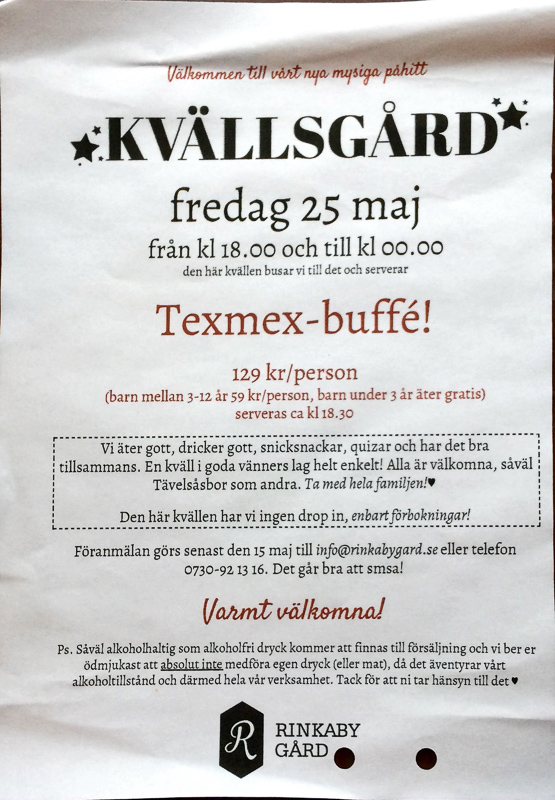 Välkommen till vårt nya mysiga påhitt

KVÄLLSGÅRD

fredag 25 maj

från kl 18.00 och till kl 00.00

den här kvällen busar vi till det och serverar

Texmex-buffé!

129 kr/person

(barn mellan 3-12 år 59 kr/person, barn under 3 år äter gratis)

serveras ca kl 18.30

Vi äter gott, dricker gott, snicksnackar, quizar och har det bra tillsammans. En kväll i goda vänners lag helt enkelt! Alla är välkomna, såväl Tävelsåsbor som andra. Ta med hela familjen!♥

Den här kvällen har vi ingen drop in, enbart förbokningar!

Föranmälan görs senast den 15 maj till info@rinkabygard.se eller telefon 0730-92 13 16. Det går bra att smsa!

Varmt välkomna!

Ps. Såväl alkoholhaltig som alkoholfri dryck kommer att finnas till försäljning och vi ber er ödmjukast att absolut inte medföra egen dryck (eller mat), då det äventyrar vårt alkoholtillstånd och därmed hela vår verksamhet. Tack för att ni tar hänsyn till det ♥

R

RINKABY GÅRD